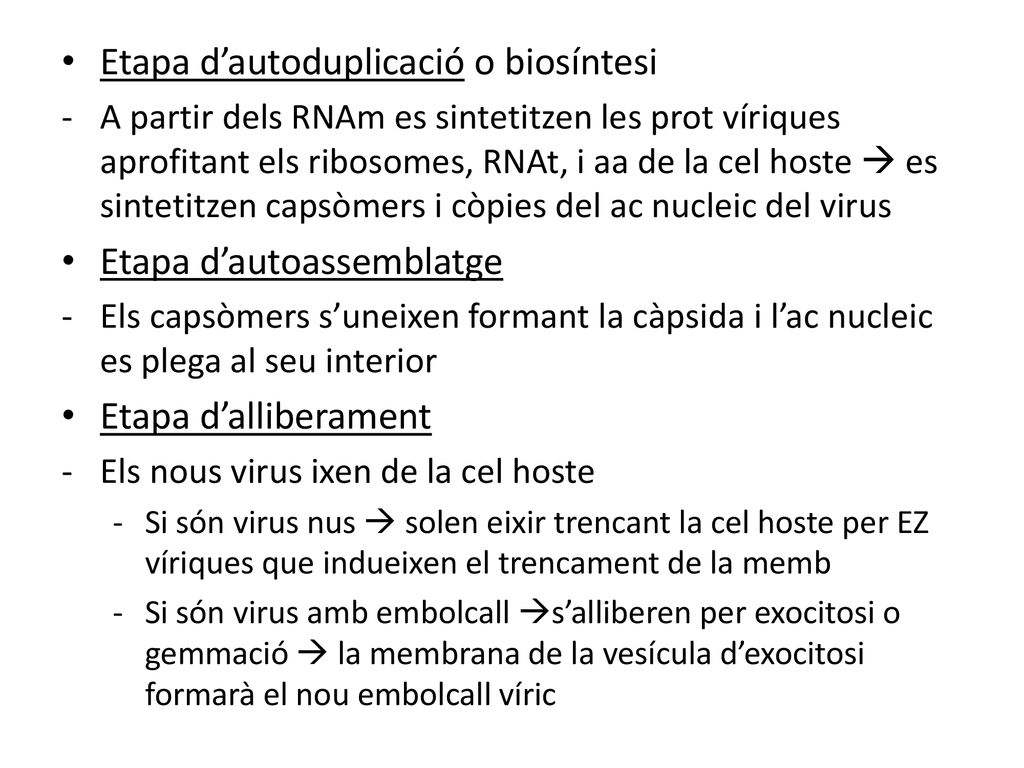 • Etapa d’autoduplicació o biosíntesi
- A partir dels RNAm es sintetitzen les prot víriques aprofitant els ribosomes, RNAt, i aa de la cel hoste → es sintetitzen capsòmers i còpies del ac nucleic del virus
• Etapa d’autoassemblatge
- Els capsòmers s’uneixen formant la càpsida i l’ac nucleic es plega al seu interior
• Etapa d’alliberament
- Els nous virus ixen de la cel hoste
- Si són virus nus → solen eixir trencant la cel hoste per EZ víriques que indueixen el trencament de la memb
- Si són virus amb embolcall →s’alliberen per exocitosi o gemmació → la membrana de la vesícula d’exocitosi formarà el nou embolcall víric